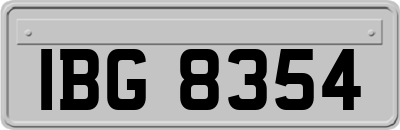 IBG 8354